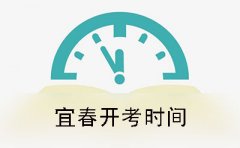 宜春开考时间